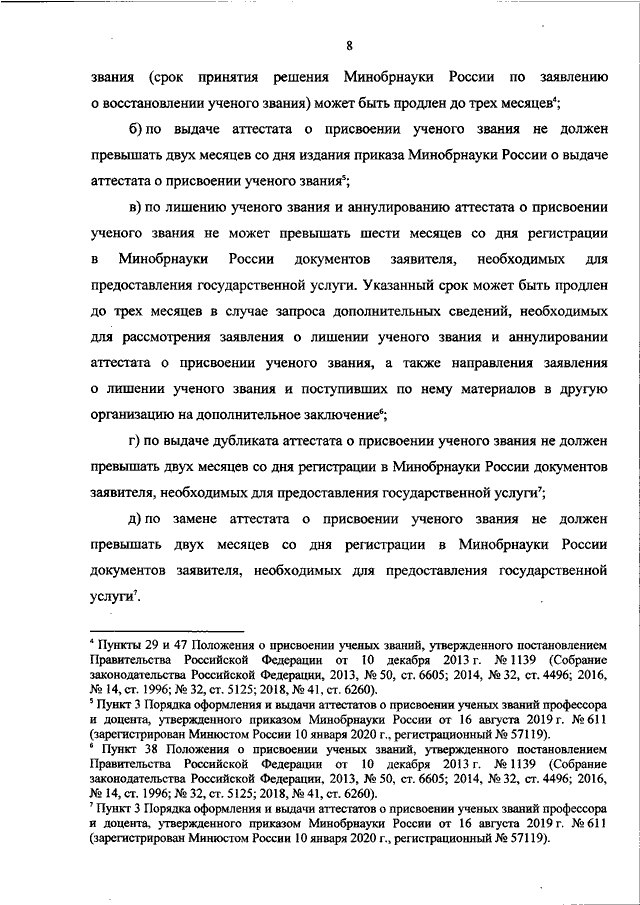 8

звания (срок принятия решения Минобрнауки России по заявлению о восстановлении ученого звания) может быть продлен до трех месяцев$^4$;

б) по выдаче аттестата о присвоении ученого звания не должен превышать двух месяцев со дня издания приказа Минобрнауки России о выдаче аттестата о присвоении ученого звания$^5$;

в) по лишению ученого звания и аннулированию аттестата о присвоении ученого звания не может превышать шести месяцев со дня регистрации в Минобрнауки России документов заявителя, необходимых для предоставления государственной услуги. Указанный срок может быть продлен до трех месяцев в случае запроса дополнительных сведений, необходимых для рассмотрения заявления о лишении ученого звания и аннулировании аттестата о присвоении ученого звания, а также направления заявления о лишении ученого звания и поступивших по нему материалов в другую организацию на дополнительное заключение$^6$;

г) по выдаче дубликата аттестата о присвоении ученого звания не должен превышать двух месяцев со дня регистрации в Минобрнауки России документов заявителя, необходимых для предоставления государственной услуги$^7$;

д) по замене аттестата о присвоении ученого звания не должен превышать двух месяцев со дня регистрации в Минобрнауки России документов заявителя, необходимых для предоставления государственной услуги$^7$.

$^4$ Пункты 29 и 47 Положения о присвоении ученых званий, утвержденного постановлением Правительства Российской Федерации от 10 декабря 2013 г. № 1139 (Собрание законодательства Российской Федерации, 2013, № 50, ст. 6605; 2014, № 32, ст. 4496; 2016, № 14, ст. 1996; № 32, ст. 5125; 2018, № 41, ст. 6260).
$^5$ Пункт 3 Порядка оформления и выдачи аттестатов о присвоении ученых званий профессора и доцента, утвержденного приказом Минобрнауки России от 16 августа 2019 г. № 611 (зарегистрирован Минюстом России 10 января 2020 г., регистрационный № 57119).
$^6$ Пункт 38 Положения о присвоении ученых званий, утвержденного постановлением Правительства Российской Федерации от 10 декабря 2013 г. № 1139 (Собрание законодательства Российской Федерации, 2013, № 50, ст. 6605; 2014, № 32, ст. 4496; 2016, № 14, ст. 1996; № 32, ст. 5125; 2018, № 41, ст. 6260).
$^7$ Пункт 3 Порядка оформления и выдачи аттестатов о присвоении ученых званий профессора и доцента, утвержденного приказом Минобрнауки России от 16 августа 2019 г. № 611 (зарегистрирован Минюстом России 10 января 2020 г., регистрационный № 57119).